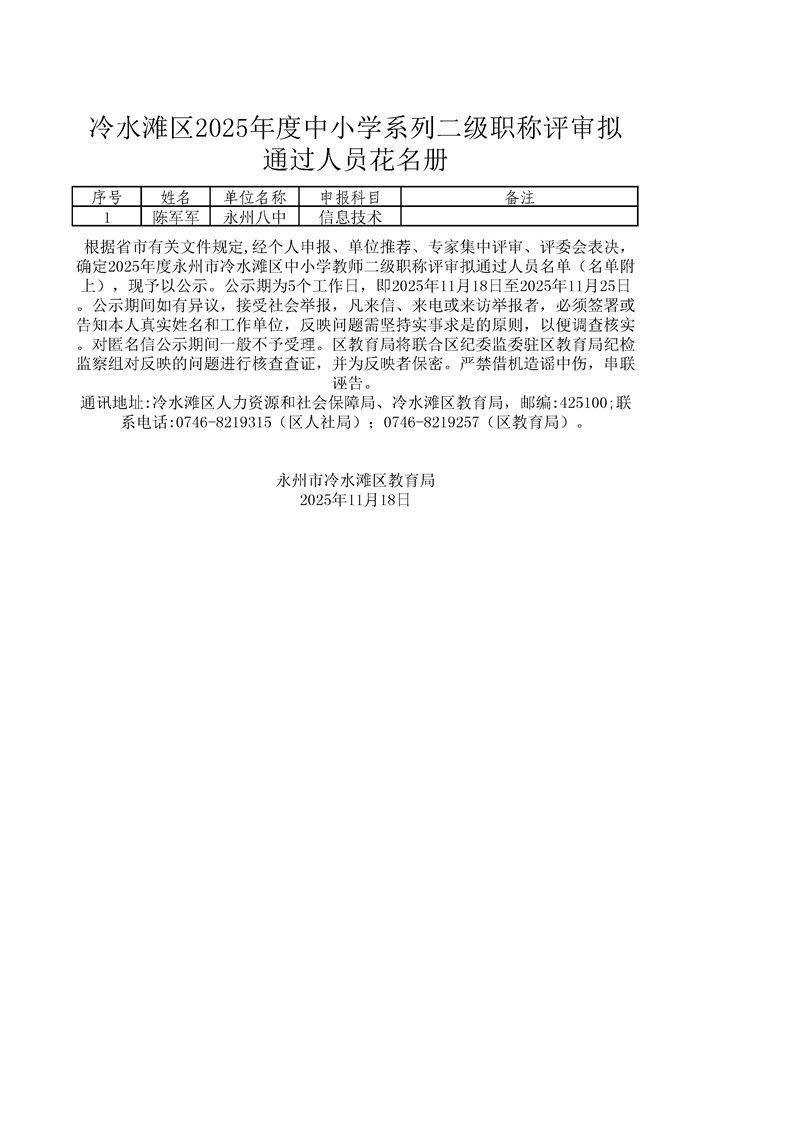 冷水滩区2025年度中小学系列二级职称评审拟通过人员花名册

| 序号 | 姓名 | 单位名称 | 申报科目 | 备注 |
|---|---|---|---|---|
| 1 | 陈军军 | 永州八中 | 信息技术 | |

根据省市有关文件规定,经个人申报、单位推荐、专家集中评审、评委会表决，确定2025年度永州市冷水滩区中小学教师二级职称评审拟通过人员名单（名单附上），现予以公示。公示期为5个工作日，即2025年11月18日至2025年11月25日。公示期间如有异议，接受社会举报，凡来信、来电或来访举报者，必须签署或告知本人真实姓名和工作单位，反映问题需坚持实事求是的原则，以便调查核实。对匿名信公示期间一般不予受理。区教育局将联合区纪委监委驻区教育局纪检监察组对反映的问题进行核查查证，并为反映者保密。严禁借机造谣中伤，串联诬告。
通讯地址:冷水滩区人力资源和社会保障局、冷水滩区教育局，邮编:425100;联系电话:0746-8219315（区人社局）；0746-8219257（区教育局）。

永州市冷水滩区教育局
2025年11月18日